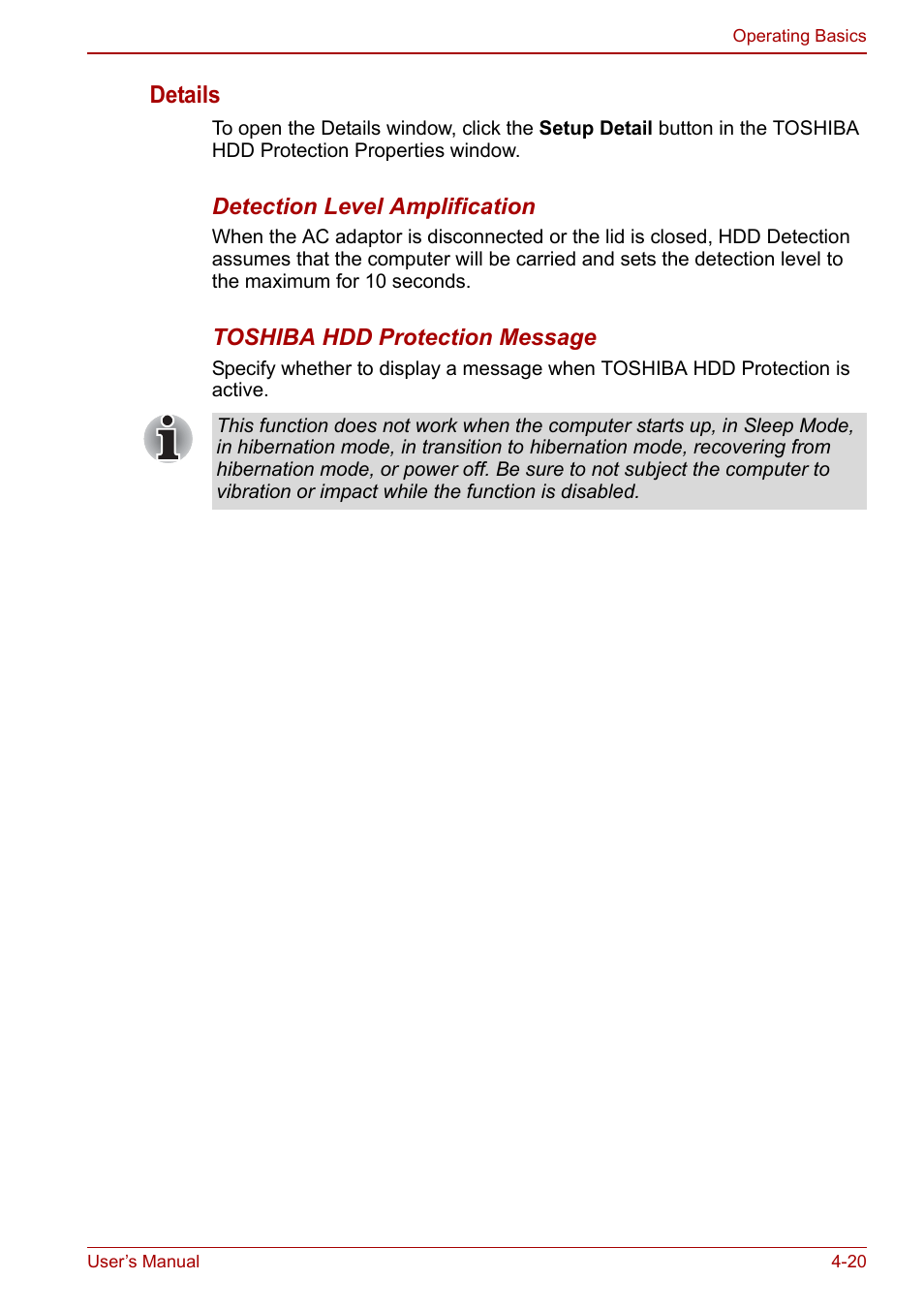 Operating Basics

Details

To open the Details window, click the Setup Detail button in the TOSHIBA HDD Protection Properties window.

Detection Level Amplification

When the AC adaptor is disconnected or the lid is closed, HDD Detection assumes that the computer will be carried and sets the detection level to the maximum for 10 seconds.

TOSHIBA HDD Protection Message

Specify whether to display a message when TOSHIBA HDD Protection is active.

This function does not work when the computer starts up, in Sleep Mode, in hibernation mode, in transition to hibernation mode, recovering from hibernation mode, or power off. Be sure to not subject the computer to vibration or impact while the function is disabled.

User's Manual

4-20